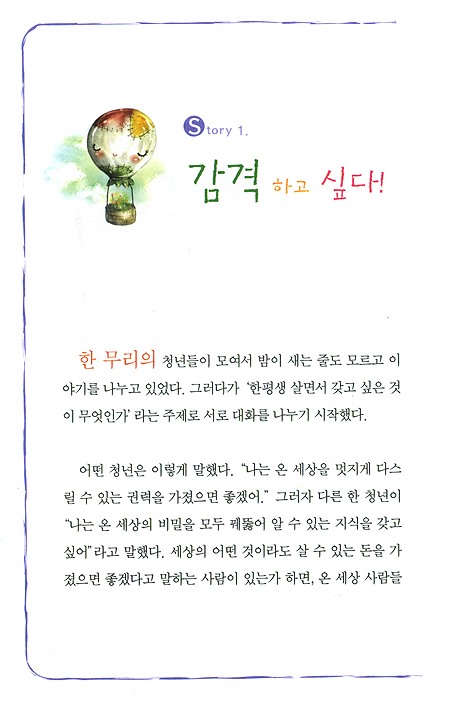 Story 1.

감격 하고 싶다!

한 무리의 청년들이 모여서 밤이 새는 줄도 모르고 이야기를 나누고 있었다. 그러다가 '한평생 살면서 갖고 싶은 것이 무엇인가' 라는 주제로 서로 대화를 나누기 시작했다.

어떤 청년은 이렇게 말했다. "나는 온 세상을 멋지게 다스릴 수 있는 권력을 가졌으면 좋겠어." 그러자 다른 한 청년이 "나는 온 세상의 비밀을 모두 꿰뚫어 알 수 있는 지식을 갖고 싶어"라고 말했다. 세상의 어떤 것이라도 살 수 있는 돈을 가졌으면 좋겠다고 말하는 사람이 있는가 하면, 온 세상 사람들